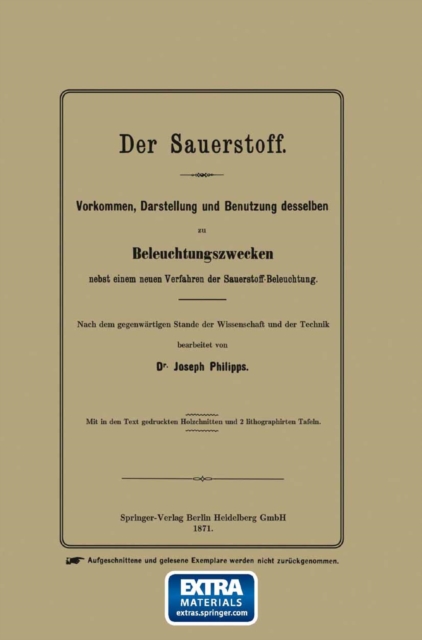 Der Sauerstoff.

Vorkommen, Darstellung und Benutzung desselben

zu

Beleuchtungszwecken

nebst einem neuen Verfahren der Sauerstoff-Beleuchtung.

Nach dem gegenwärtigen Stande der Wissenschaft und der Technik

bearbeitet von

Dr. Joseph Philipps.

Mit in den Text gedruckten Holzschnitten und 2 lithographirten Tafeln.

Springer-Verlag Berlin Heidelberg GmbH
1871.

Aufgeschnittene und gelesene Exemplare werden nicht zurückgenommen.

EXTRA
MATERIALS
extras.springer.com